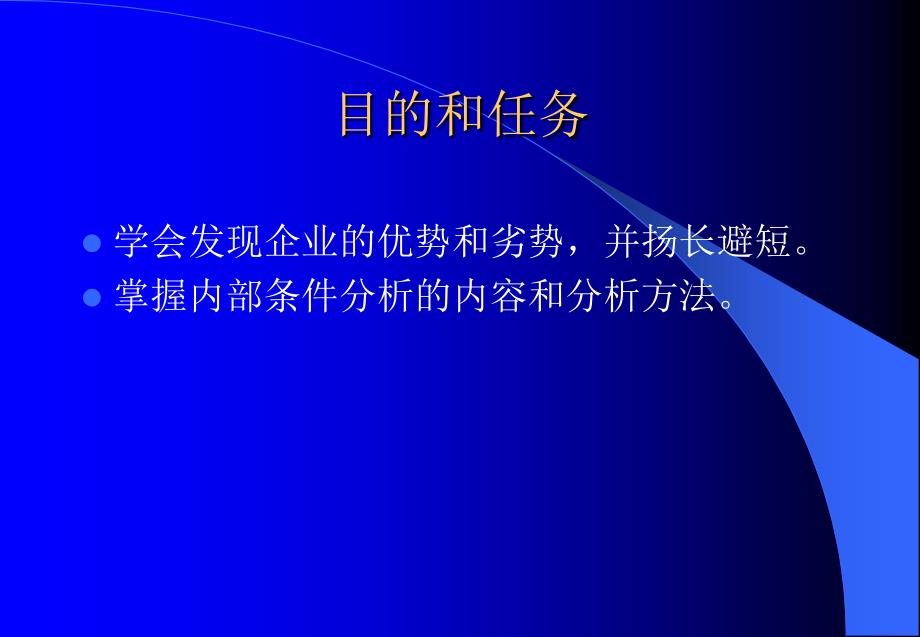 目的和任务

学会发现企业的优势和劣势，并扬长避短。

掌握内部条件分析的内容和分析方法。